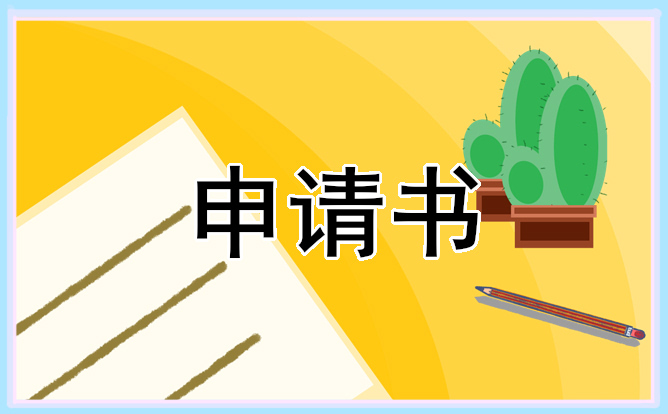 申请书